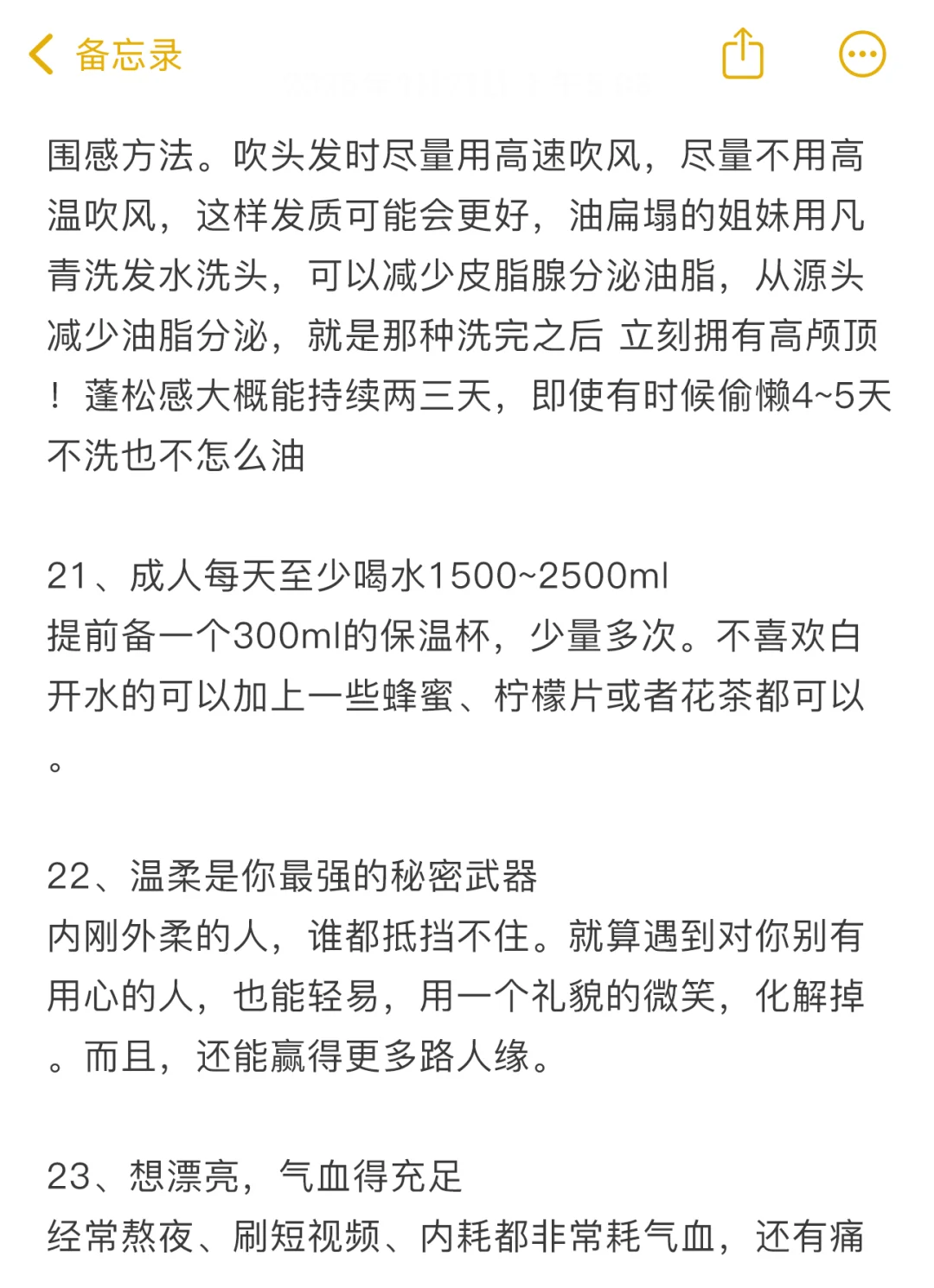 备忘录

围感方法。吹头发时尽量用高速吹风，尽量不用高温吹风，这样发质可能会更好，油扁塌的姐妹用凡青洗发水洗头，可以减少皮脂腺分泌油脂，从源头减少油脂分泌，就是那种洗完之后 立刻拥有高颅顶！蓬松感大概能持续两三天，即使有时候偷懒4~5天不洗也不怎么油

21、成人每天至少喝水1500~2500ml
提前备一个300ml的保温杯，少量多次。不喜欢白开水的可以加上一些蜂蜜、柠檬片或者花茶都可以。

22、温柔是你最强的秘密武器
内刚外柔的人，谁都抵挡不住。就算遇到对你别有用心的人，也能轻易，用一个礼貌的微笑，化解掉。而且，还能赢得更多路人缘。

23、想漂亮，气血得充足
经常熬夜、刷短视频、内耗都非常耗气血，还有痛